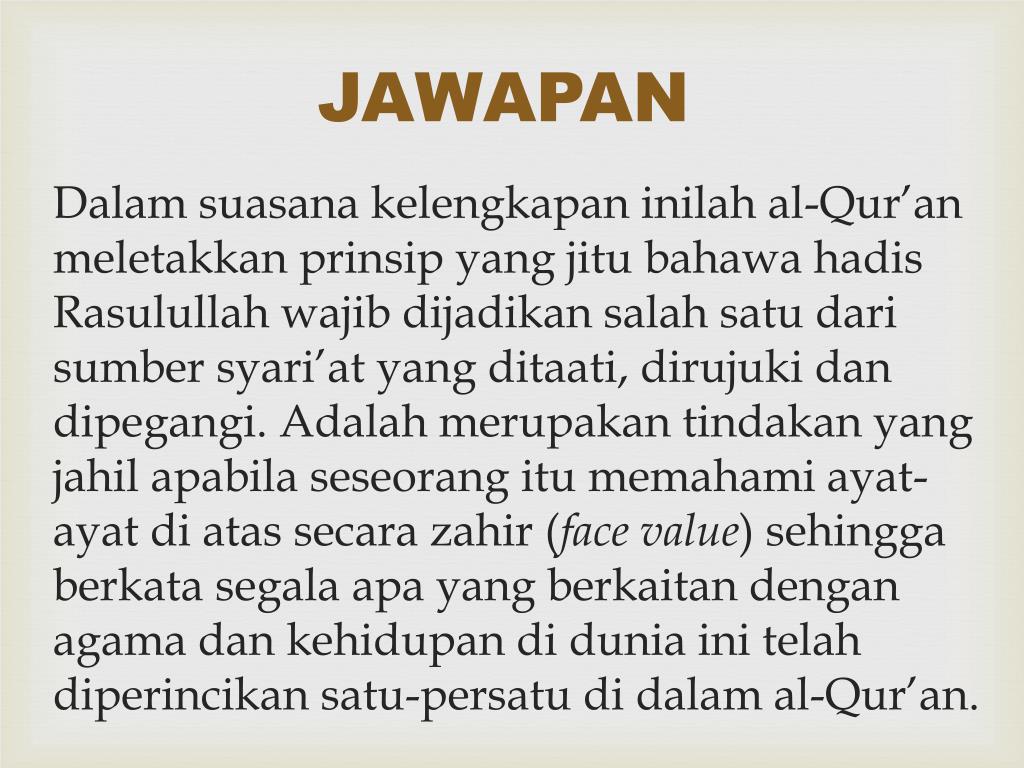 JAWAPAN

Dalam suasana kelengkapan inilah al-Qur'an meletakkan prinsip yang jitu bahawa hadis Rasulullah wajib dijadikan salah satu dari sumber syari'at yang ditaati, dirujuki dan dipegangi. Adalah merupakan tindakan yang jahil apabila seseorang itu memahami ayat-ayat di atas secara zahir (face value) sehingga berkata segala apa yang berkaitan dengan agama dan kehidupan di dunia ini telah diperincikan satu-persatu di dalam al-Qur'an.